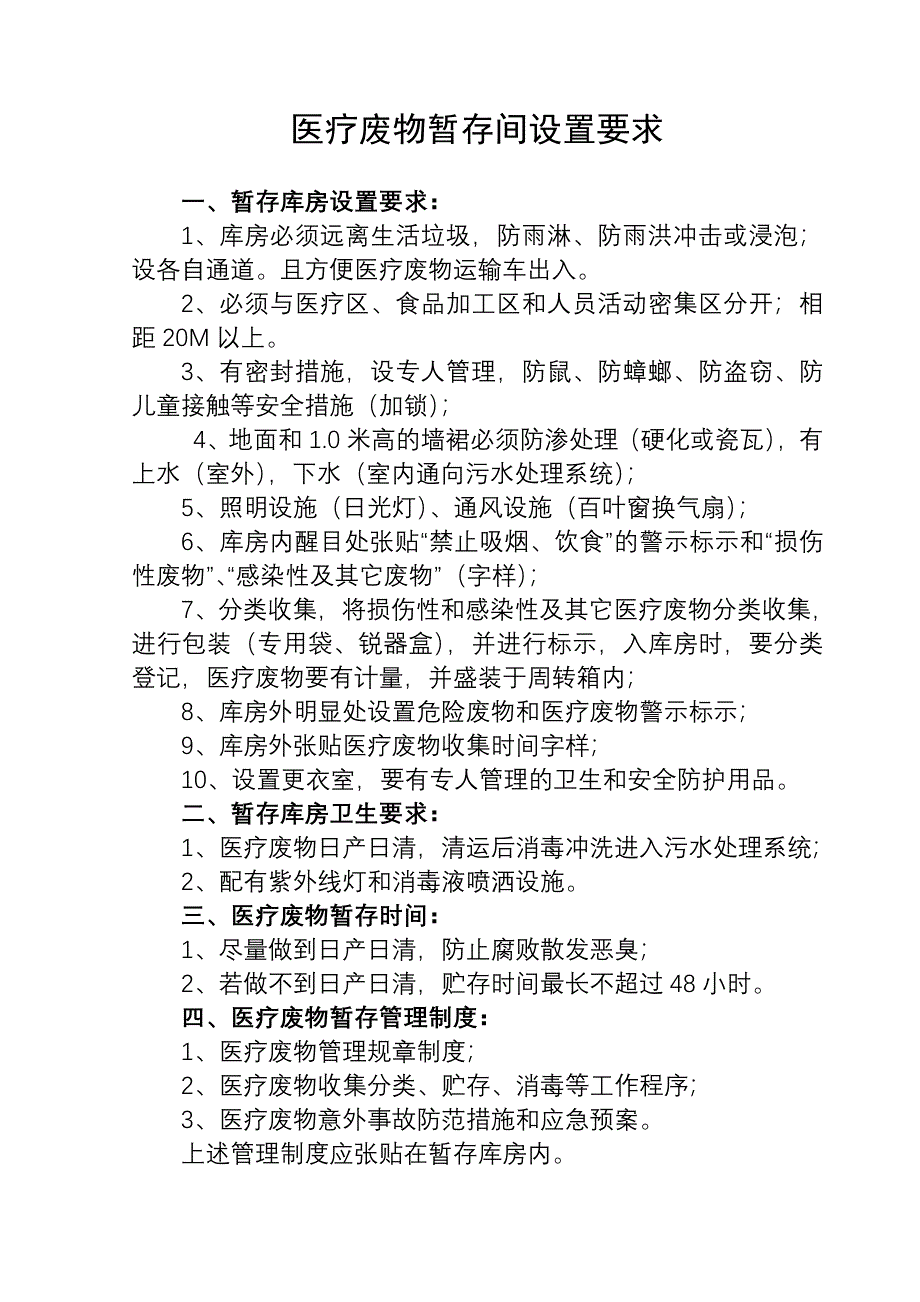 医疗废物暂存间设置要求

一、暂存库房设置要求：

1、库房必须远离生活垃圾，防雨淋、防雨洪冲击或浸泡；设各自通道。且方便医疗废物运输车出入。

2、必须与医疗区、食品加工区和人员活动密集区分开；相距 20M 以上。

3、有密封措施，设专人管理，防鼠、防蟑螂、防盗窃、防儿童接触等安全措施（加锁）；

4、地面和 1.0 米高的墙裙必须防渗处理（硬化或瓷瓦），有上水（室外），下水（室内通向污水处理系统）；

5、照明设施（日光灯）、通风设施（百叶窗换气扇）；

6、库房内醒目处张贴“禁止吸烟、饮食”的警示标示和“损伤性废物”、“感染性及其它废物”（字样）；

7、分类收集，将损伤性和感染性及其它医疗废物分类收集，进行包装（专用袋、锐器盒），并进行标示，入库房时，要分类登记，医疗废物要有计量，并盛装于周转箱内；

8、库房外明显处设置危险废物和医疗废物警示标示；

9、库房外张贴医疗废物收集时间字样；

10、设置更衣室，要有专人管理的卫生和安全防护用品。

二、暂存库房卫生要求：

1、医疗废物日产日清，清运后消毒冲洗进入污水处理系统；

2、配有紫外线灯和消毒液喷洒设施。

三、医疗废物暂存时间：

1、尽量做到日产日清，防止腐败散发恶臭；

2、若做不到日产日清，贮存时间最长不超过 48 小时。

四、医疗废物暂存管理制度：

1、医疗废物管理规章制度；

2、医疗废物收集分类、贮存、消毒等工作程序；

3、医疗废物意外事故防范措施和应急预案。

上述管理制度应张贴在暂存库房内。